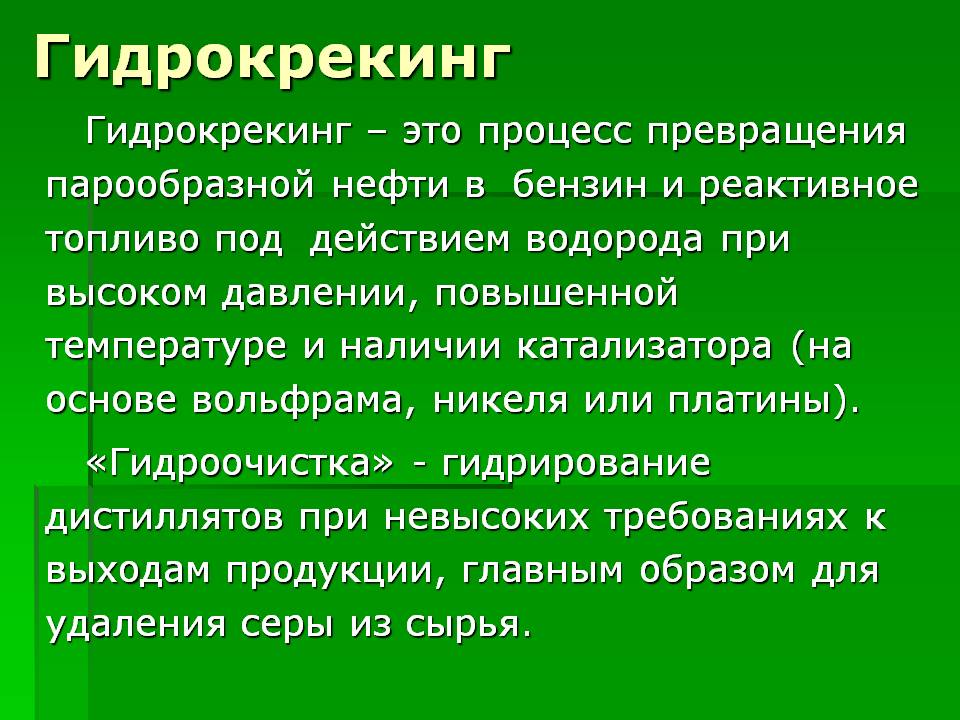 Гидрокрекинг

Гидрокрекинг – это процесс превращения парообразной нефти в бензин и реактивное топливо под действием водорода при высоком давлении, повышенной температуре и наличии катализатора (на основе вольфрама, никеля или платины).

«Гидроочистка» - гидрирование дистиллятов при невысоких требованиях к выходам продукции, главным образом для удаления серы из сырья.